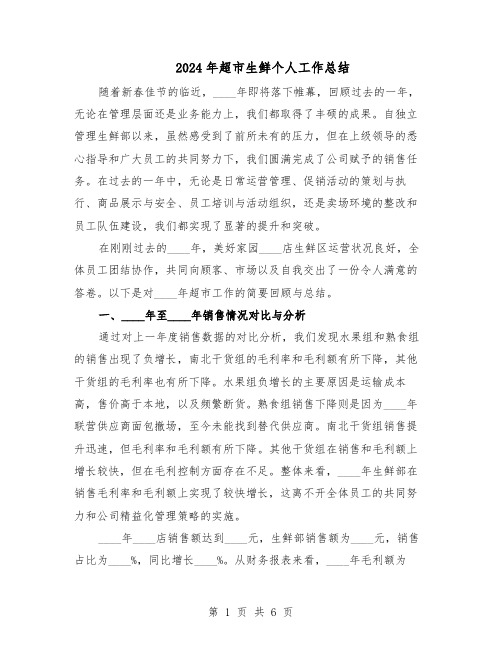 2024年超市生鲜个人工作总结

随着新春佳节的临近，____年即将落下帷幕，回顾过去的一年，无论在管理层面还是业务能力上，我们都取得了丰硕的成果。自独立管理生鲜部以来，虽然感受到了前所未有的压力，但在上级领导的悉心指导和广大员工的共同努力下，我们圆满完成了公司赋予的销售任务。在过去的一年中，无论是日常运营管理、促销活动的策划与执行、商品展示与安全、员工培训与活动组织，还是卖场环境的整改和员工队伍建设，我们都实现了显著的提升和突破。

在刚刚过去的____年，美好家园____店生鲜区运营状况良好，全体员工团结协作，共同向顾客、市场以及自我交出了一份令人满意的答卷。以下是对____年超市工作的简要回顾与总结。

一、____年至____年销售情况对比与分析

通过对上一年度销售数据的对比分析，我们发现水果组和熟食组的销售出现了负增长，南北干货组的毛利率和毛利额有所下降，其他干货组的毛利率也有所下降。水果组负增长的主要原因是运输成本高，售价高于本地，以及频繁断货。熟食组销售下降则是因为____年联营供应商面包撤场，至今未能找到替代供应商。南北干货组销售提升迅速，但毛利率和毛利额有所下降。其他干货组在销售和毛利额上增长较快，但在毛利控制方面存在不足。整体来看，____年生鲜部在销售毛利率和毛利额上实现了较快增长，这离不开全体员工的共同努力和公司精益化管理策略的实施。

____年____店销售额达到____元，生鲜部销售额为____元，销售占比为____%，同比增长____%。从财务报表来看，____年毛利额为

第 1 页 共 6 页